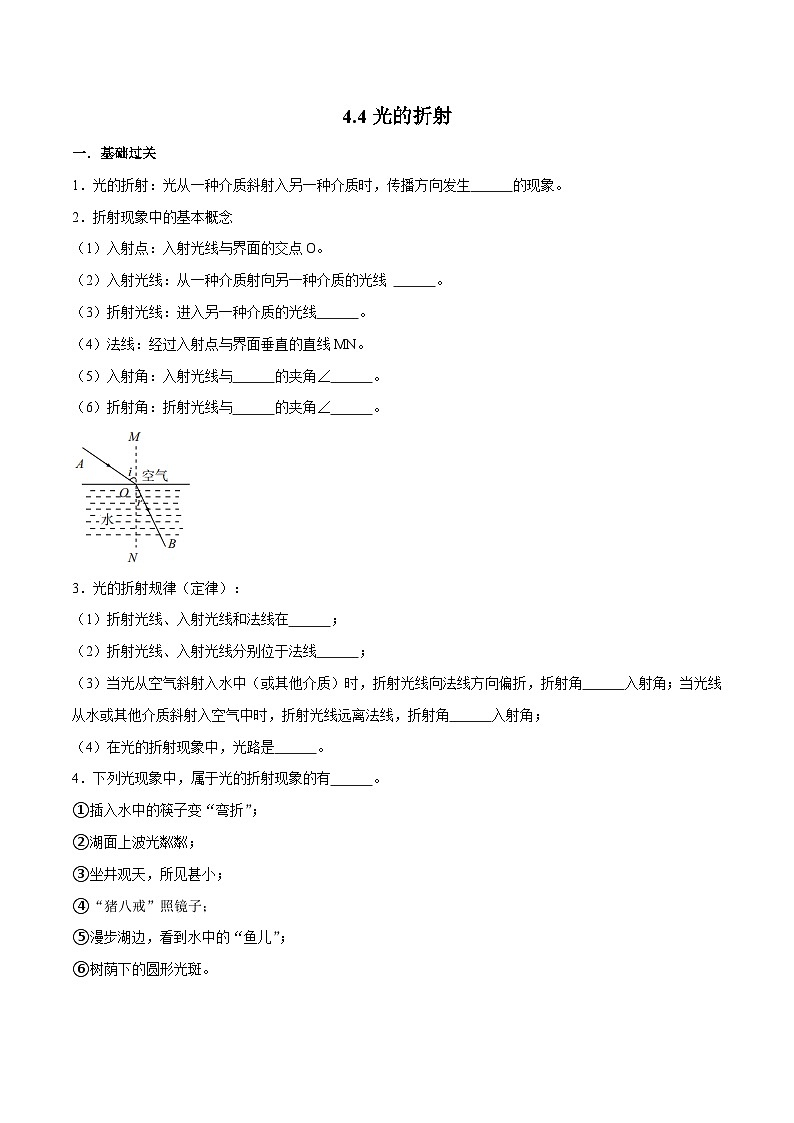 4.4 光的折射

一．基础过关

1．光的折射：光从一种介质斜射入另一种介质时，传播方向发生______的现象。

2．折射现象中的基本概念

（1）入射点：入射光线与界面的交点 O。

（2）入射光线：从一种介质射向另一种介质的光线 ______。

（3）折射光线：进入另一种介质的光线______。

（4）法线：经过入射点与界面垂直的直线 MN。

（5）入射角：入射光线与______的夹角∠______。

（6）折射角：折射光线与______的夹角∠______。

M
A
i
空气
O
r
水
B
N

3．光的折射规律（定律）：

（1）折射光线、入射光线和法线在______；

（2）折射光线、入射光线分别位于法线______；

（3）当光从空气斜射入水中（或其他介质）时，折射光线向法线方向偏折，折射角______入射角；当光线从水或其他介质斜射入空气中时，折射光线远离法线，折射角______入射角；

（4）在光的折射现象中，光路是______。

4．下列光现象中，属于光的折射现象的有______。

①插入水中的筷子变“弯折”；

②湖面上波光粼粼；

③坐井观天，所见甚小；

④“猪八戒”照镜子；

⑤漫步湖边，看到水中的“鱼儿”；

⑥树荫下的圆形光斑。